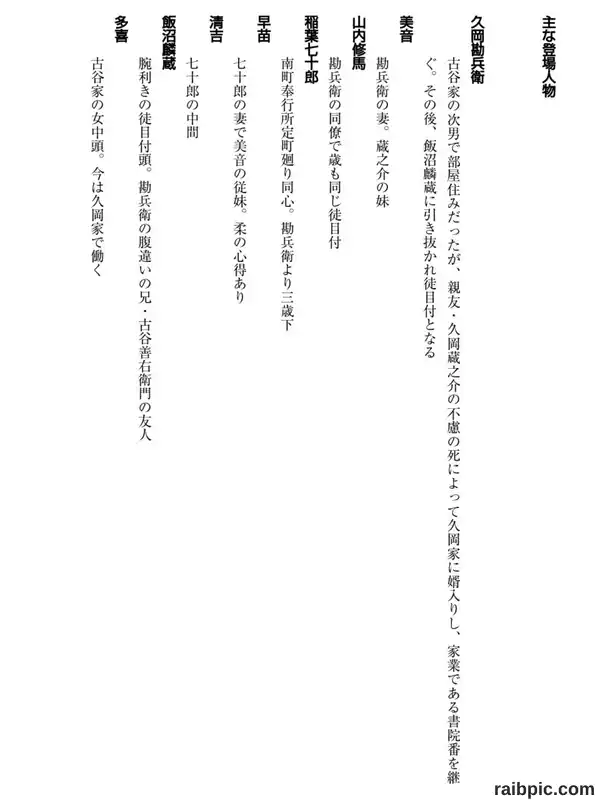 主な登場人物

久岡勘兵衛
古谷家の次男で部屋住みだったが、親友・久岡蔵之介の不慮の死によって久岡家に婿入りし、家業である書院番を継ぐ。その後、飯沼麟蔵に引き抜かれ徒目付となる

美音
勘兵衛の妻。蔵之介の妹

山内修馬
勘兵衛の同僚で歳も同じ徒目付

稲葉七十郎
南町奉行所定町廻り同心。勘兵衛より三歳下

早苗
七十郎の妻で美音の従妹。柔の心得あり

清吉
七十郎の中間

飯沼麟蔵
腕利きの徒目付頭。勘兵衛の腹違いの兄・古谷善右衛門の友人

多喜
古谷家の女中頭。今は久岡家で働く

raibpic.com